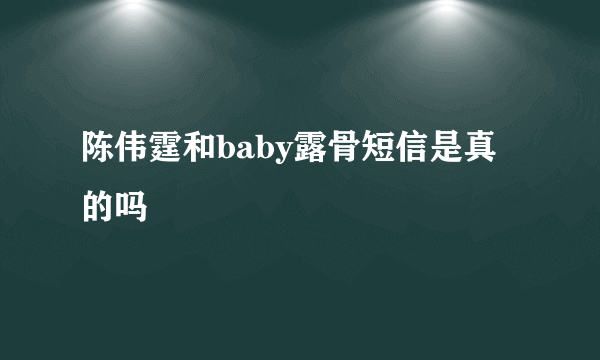 陈伟霆和baby露骨短信是真的吗